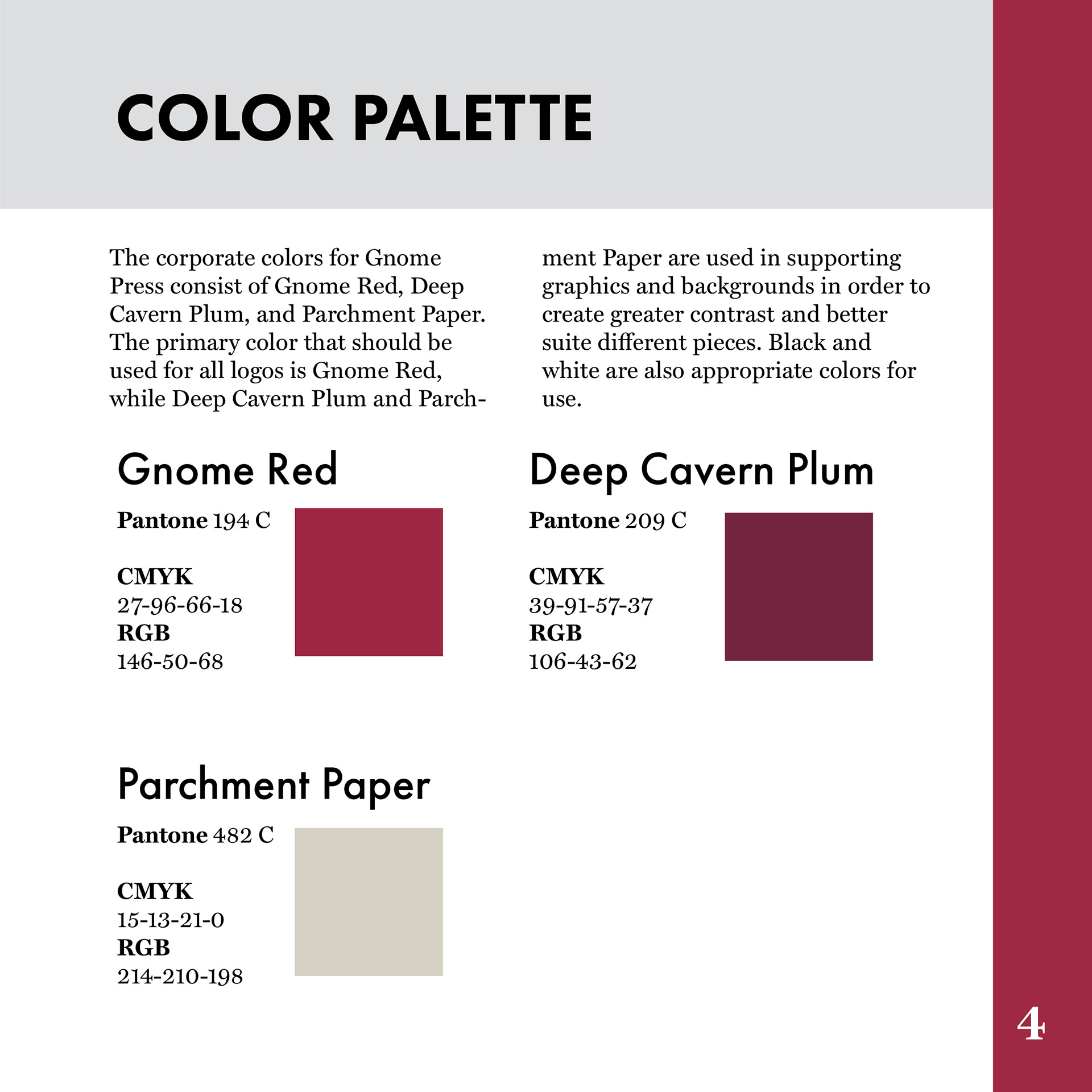 COLOR PALETTE

The corporate colors for Gnome Press consist of Gnome Red, Deep Cavern Plum, and Parchment Paper. The primary color that should be used for all logos is Gnome Red, while Deep Cavern Plum and Parchment Paper are used in supporting graphics and backgrounds in order to create greater contrast and better suite different pieces. Black and white are also appropriate colors for use.

Gnome Red

Pantone 194 C

CMYK
27-96-66-18
RGB
146-50-68

Deep Cavern Plum

Pantone 209 C

CMYK
39-91-57-37
RGB
106-43-62

Parchment Paper

Pantone 482 C

CMYK
15-13-21-0
RGB
214-210-198

4